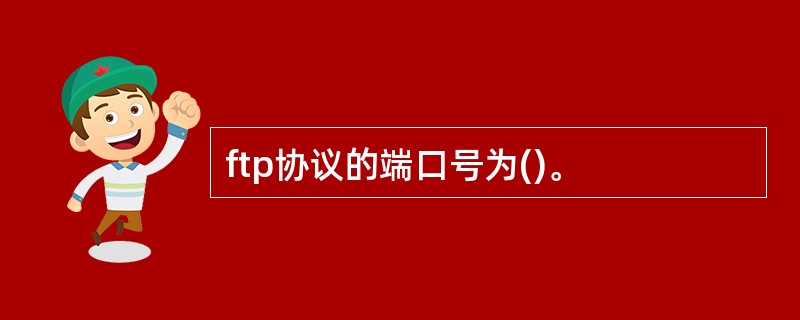 ftp协议的端口号为()。